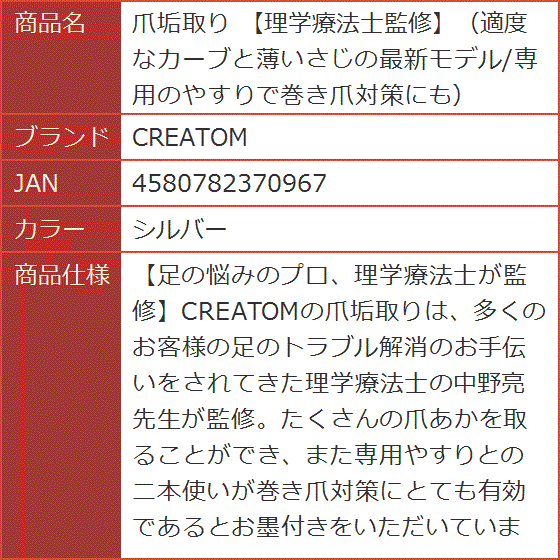 | 商品名 | 爪垢取り 【理学療法士監修】（適度なカーブと薄いさじの最新モデル/専用のやすりで巻き爪対策にも） |
|---|---|
| ブランド | CREATOM |
| JAN | 4580782370967 |
| カラー | シルバー |
| 商品仕様 | 【足の悩みのプロ、理学療法士が監修】CREATOMの爪垢取りは、多くのお客様の足のトラブル解消のお手伝いをされてきた理学療法士の中野亮先生が監修。たくさんの爪あかを取ることができ、また専用やすりとの二本使いが巻き爪対策にとても有効であるとお墨付きをいただいていま |